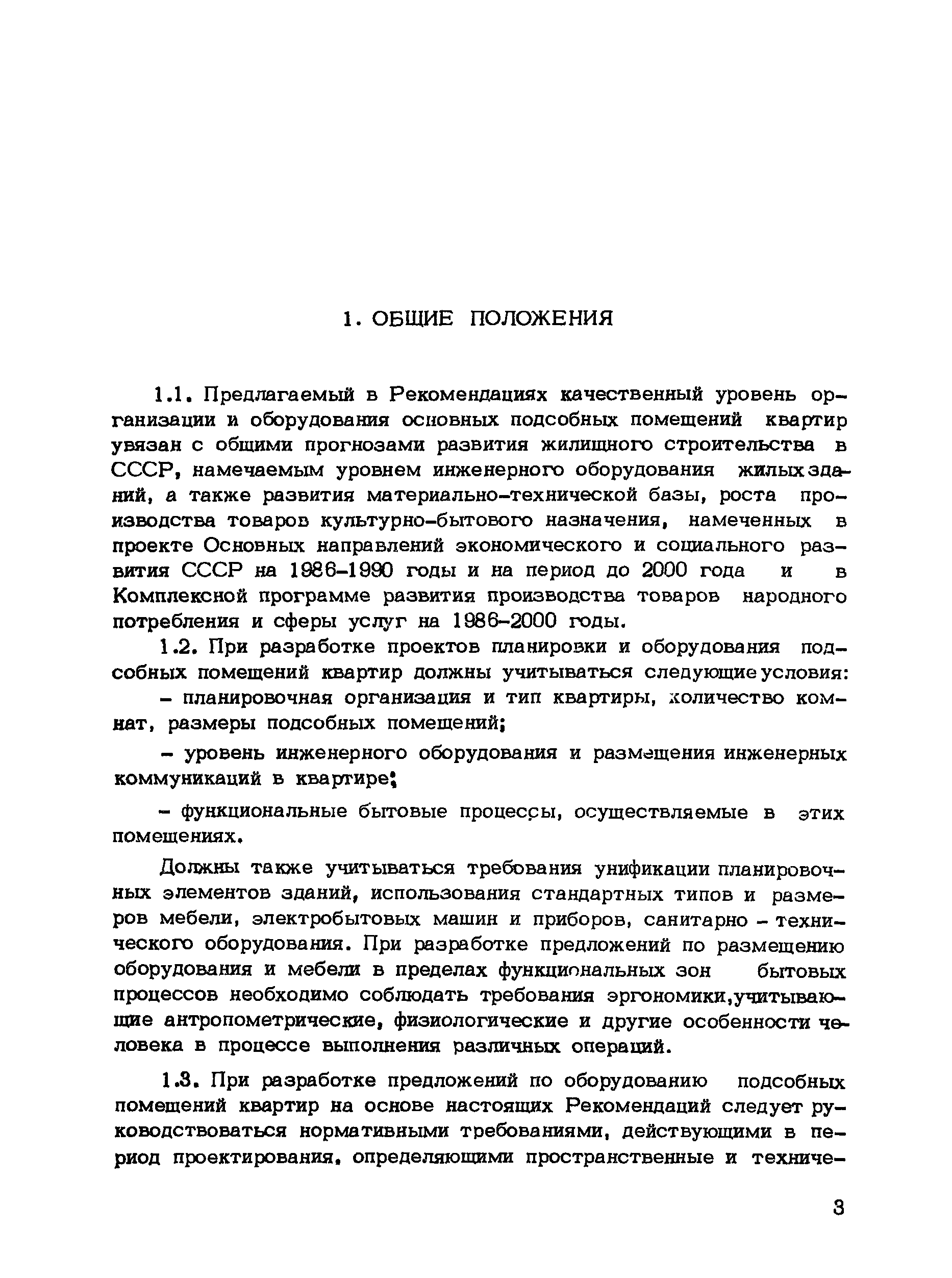 1. ОБЩИЕ ПОЛОЖЕНИЯ

1.1. Предлагаемый в Рекомендациях качественный уровень организации и оборудования основных подсобных помещений квартир увязан с общими прогнозами развития жилищного строительства в СССР, намечаемым уровнем инженерного оборудования жилых зданий, а также развития материально-технической базы, роста производства товаров культурно-бытового назначения, намеченных в проекте Основных направлений экономического и социального развития СССР на 1986-1990 годы и на период до 2000 года и в Комплексной программе развития производства товаров народного потребления и сферы услуг на 1986-2000 годы.

1.2. При разработке проектов планировки и оборудования подсобных помещений квартир должны учитываться следующие условия:

- планировочная организация и тип квартиры, количество комнат, размеры подсобных помещений;

- уровень инженерного оборудования и размещения инженерных коммуникаций в квартире;

- функциональные бытовые процессы, осуществляемые в этих помещениях.

Должны также учитываться требования унификации планировочных элементов зданий, использования стандартных типов и размеров мебели, электробытовых машин и приборов, санитарно - технического оборудования. При разработке предложений по размещению оборудования и мебели в пределах функциональных зон бытовых процессов необходимо соблюдать требования эргономики,учитывающие антропометрические, физиологические и другие особенности человека в процессе выполнения различных операций.

1.3. При разработке предложений по оборудованию подсобных помещений квартир на основе настоящих Рекомендаций следует руководствоваться нормативными требованиями, действующими в период проектирования, определяющими пространственные и техниче-

3